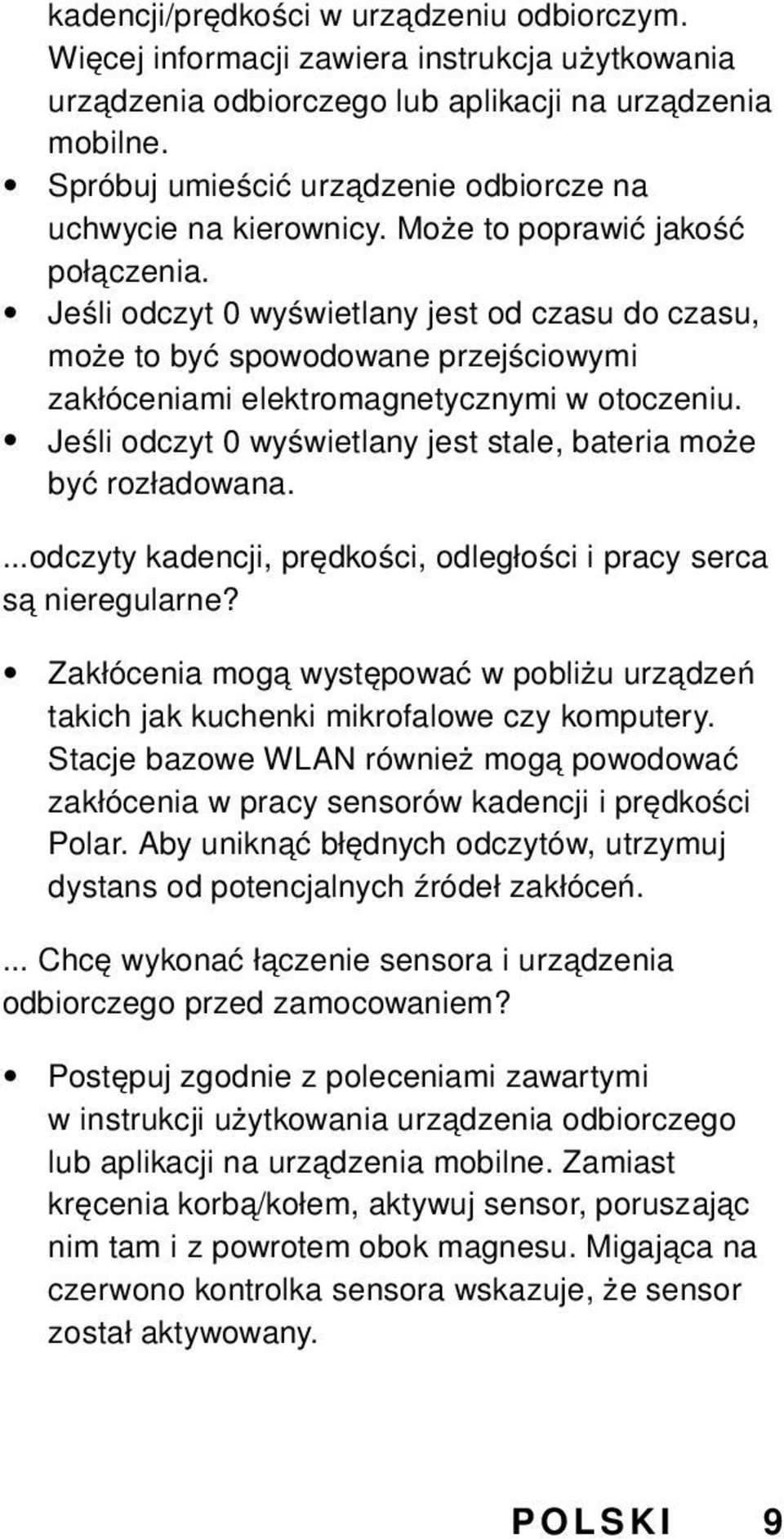 kadencji/prędkości w urządzeniu odbiorczym. Więcej informacji zawiera instrukcja użytkowania urządzenia odbiorczego lub aplikacji na urządzenia mobilne.
• Spróbuj umieścić urządzenie odbiorcze na uchwycie na kierownicy. Może to poprawić jakość połączenia.
• Jeśli odczyt 0 wyświetlany jest od czasu do czasu, może to być spowodowane przejściowymi zakłóceniami elektromagnetycznymi w otoczeniu.
• Jeśli odczyt 0 wyświetlany jest stale, bateria może być rozładowana.

...odczyty kadencji, prędkości, odległości i pracy serca są nieregularne?

• Zakłócenia mogą występować w pobliżu urządzeń takich jak kuchenki mikrofalowe czy komputery. Stacje bazowe WLAN również mogą powodować zakłócenia w pracy sensorów kadencji i prędkości Polar. Aby uniknąć błędnych odczytów, utrzymuj dystans od potencjalnych źródeł zakłóceń.

... Chcę wykonać łączenie sensora i urządzenia odbiorczego przed zamocowaniem?

• Postępuj zgodnie z poleceniami zawartymi w instrukcji użytkowania urządzenia odbiorczego lub aplikacji na urządzenia mobilne. Zamiast kręcenia korbą/kołem, aktywuj sensor, poruszając nim tam i z powrotem obok magnesu. Migająca na czerwono kontrolka sensora wskazuje, że sensor został aktywowany.

POLSKI 9